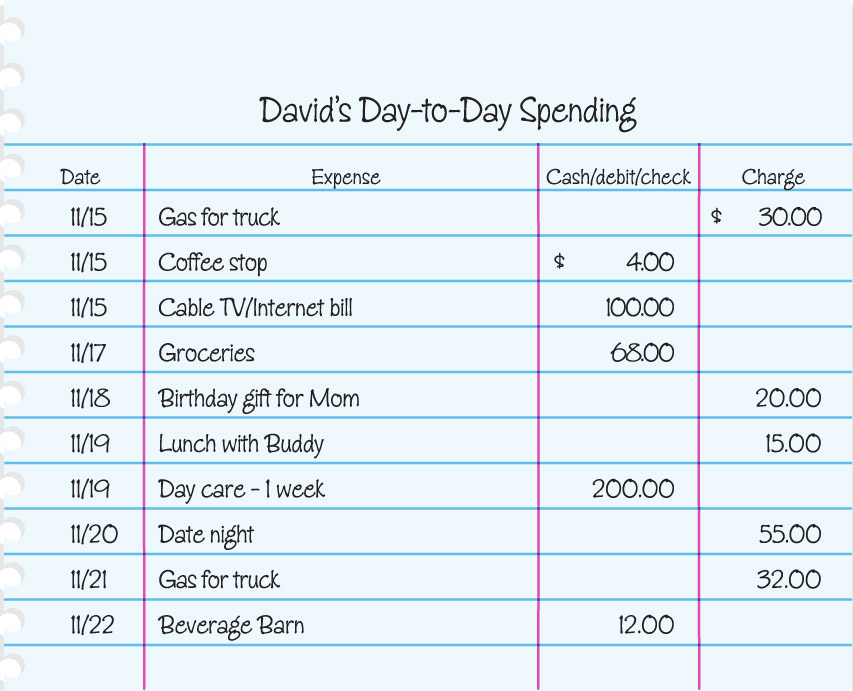 David's Day-to-Day Spending

| Date | Expense | Cash/debit/check | Charge |
|---|---|---|---|
| 11/15 | Gas for truck | | \$ 30.00 |
| 11/15 | Coffee stop | \$ 4.00 | |
| 11/15 | Cable TV/Internet bill | 100.00 | |
| 11/17 | Groceries | 68.00 | |
| 11/18 | Birthday gift for Mom | | 20.00 |
| 11/19 | Lunch with Buddy | | 15.00 |
| 11/19 | Day care - 1 week | 200.00 | |
| 11/20 | Date night | | 55.00 |
| 11/21 | Gas for truck | | 32.00 |
| 11/22 | Beverage Barn | 12.00 | |